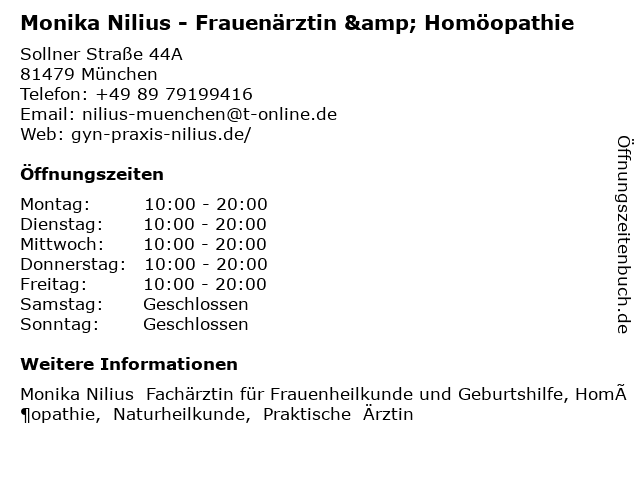 Monika Nilius - Frauenärztin &amp; Homöopathie

Sollner Straße 44A
81479 München
Telefon: +49 89 79199416
Email: nilius-muenchen@t-online.de
Web: gyn-praxis-nilius.de/

Öffnungszeiten

Montag: 10:00 - 20:00
Dienstag: 10:00 - 20:00
Mittwoch: 10:00 - 20:00
Donnerstag: 10:00 - 20:00
Freitag: 10:00 - 20:00
Samstag: Geschlossen
Sonntag: Geschlossen

Weitere Informationen

Monika Nilius Fachärztin für Frauenheilkunde und Geburtshilfe, HomÃ¶opathie, Naturheilkunde, Praktische Ärztin

Öffnungszeitenbuch.de